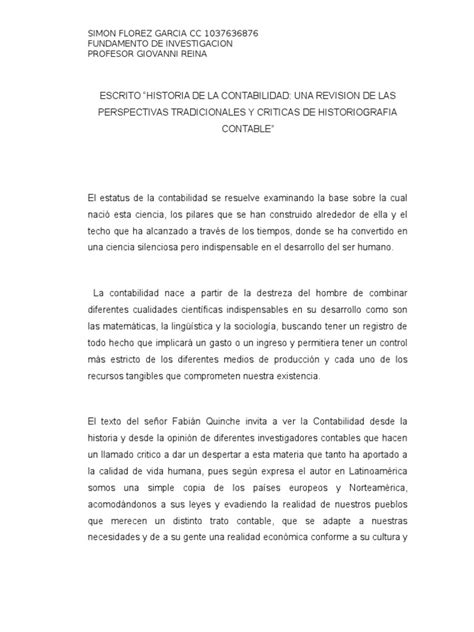 SIMON FLOREZ GARCIA CC 1037636876
FUNDAMENTO DE INVESTIGACION
PROFESOR GIOVANNI REINA

ESCRITO "HISTORIA DE LA CONTABILIDAD: UNA REVISION DE LAS PERSPECTIVAS TRADICIONALES Y CRITICAS DE HISTORIOGRAFIA CONTABLE"

El estatus de la contabilidad se resuelve examinando la base sobre la cual nació esta ciencia, los pilares que se han construido alrededor de ella y el techo que ha alcanzado a través de los tiempos, donde se ha convertido en una ciencia silenciosa pero indispensable en el desarrollo del ser humano.

La contabilidad nace a partir de la destreza del hombre de combinar diferentes cualidades científicas indispensables en su desarrollo como son las matemáticas, la lingüística y la sociología, buscando tener un registro de todo hecho que implicará un gasto o un ingreso y permitiera tener un control más estricto de los diferentes medios de producción y cada uno de los recursos tangibles que comprometen nuestra existencia.

El texto del señor Fabián Quinche invita a ver la Contabilidad desde la historia y desde la opinión de diferentes investigadores contables que hacen un llamado critico a dar un despertar a esta materia que tanto ha aportado a la calidad de vida humana, pues según expresa el autor en Latinoamérica somos una simple copia de los países europeos y Norteamérica, acomodándonos a sus leyes y evadiendo la realidad de nuestros pueblos que merecen un distinto trato contable, que se adapte a nuestras necesidades y de a su gente una realidad económica conforme a su cultura y